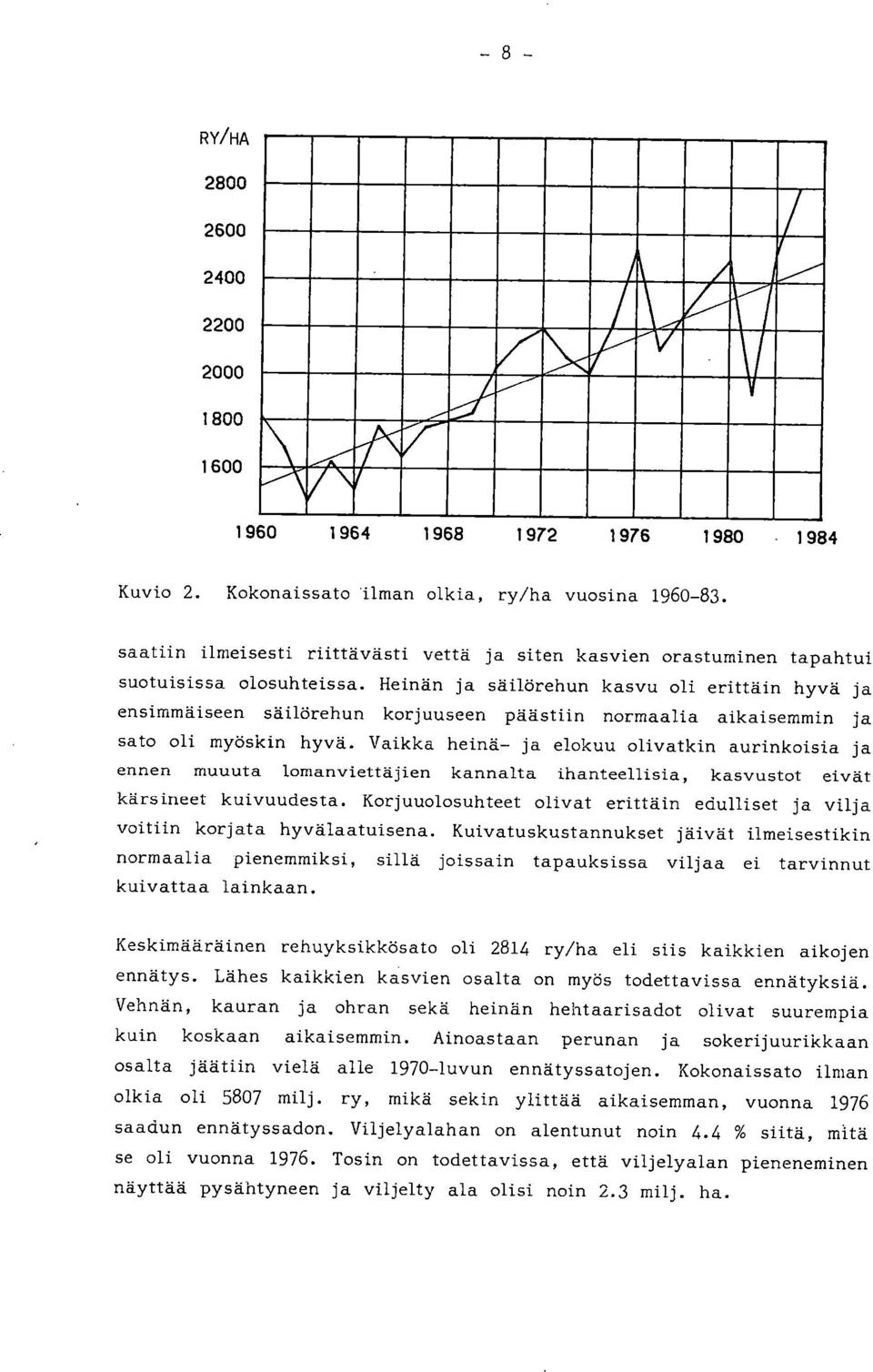 - 8 -

RY/HA

2800

2600

2400

2200

2000

1800

1600

1960 1964 1968 1972 1976 1980 1984

Kuvio 2. Kokonaissato ilman olkia, ry/ha vuosina 1960-83.

saatiin ilmeisesti riittävästi vettä ja siten kasvien orastuminen tapahtui suotuisissa olosuhteissa. Heinän ja säilörehun kasvu oli erittäin hyvä ja ensimmäiseen säilörehun korjuuseen päästiin normaalia aikaisemmin ja sato oli myöskin hyvä. Vaikka heinä- ja elokuu olivatkin aurinkoisia ja ennen muuuta lomanviettäjien kannalta ihanteellisia, kasvustot eivät kärsineet kuivuudesta. Korjuuolosuhteet olivat erittäin edulliset ja vilja voitiin korjata hyvälaatuisena. Kuivatuskustannukset jäivät ilmeisestikin normaalia pienemmiksi, sillä joissain tapauksissa viljaa ei tarvinnut kuivattaa lainkaan.

Keskimääräinen rehuyksikkösato oli 2814 ry/ha eli siis kaikkien aikojen ennätys. Lähes kaikkien kasvien osalta on myös todettavissa ennätyksiä. Vehnän, kauran ja ohran sekä heinän hehtaarisadot olivat suurempia kuin koskaan aikaisemmin. Ainoastaan perunan ja sokerijuurikkaan osalta jäätiin vielä alle 1970-luvun ennätyssatojen. Kokonaissato ilman olkia oli 5807 milj. ry, mikä sekin ylittää aikaisemman, vuonna 1976 saadun ennätyssadon. Viljelyalahan on alentunut noin 4.4 % siitä, mitä se oli vuonna 1976. Tosin on todettavissa, että viljelyalan pieneneminen näyttää pysähtyneen ja viljelty ala olisi noin 2.3 milj. ha.